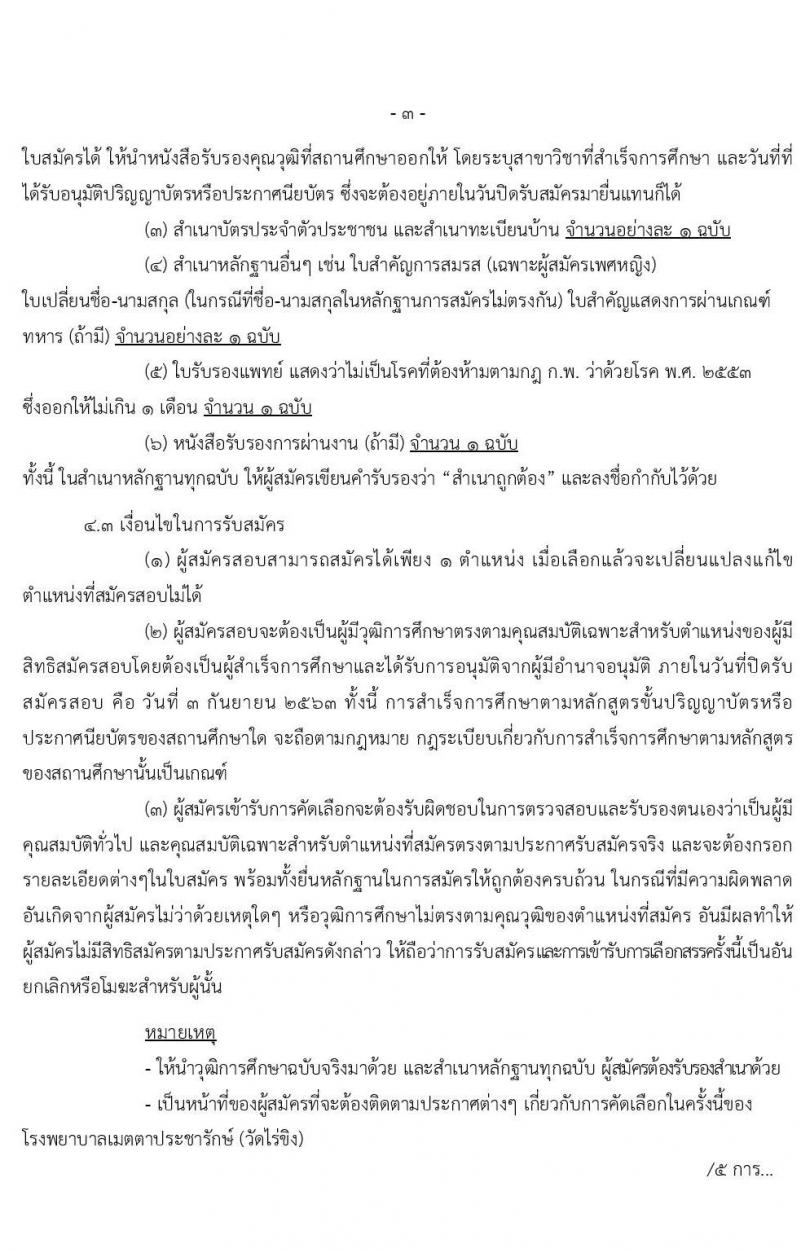 - ๓ -

ใบสมัครได้ ให้นำหนังสือรับรองคุณวุฒิที่สถานศึกษาออกให้ โดยระบุสาขาวิชาที่สำเร็จการศึกษา และวันที่ที่ได้รับอนุมัติปริญญาบัตรหรือประกาศนียบัตร ซึ่งจะต้องอยู่ภายในวันปิดรับสมัครมายื่นแทนก็ได้

(๓) สำเนาบัตรประจำตัวประชาชน และสำเนาทะเบียนบ้าน จำนวนอย่างละ ๑ ฉบับ

(๔) สำเนาหลักฐานอื่นๆ เช่น ใบสำคัญการสมรส (เฉพาะผู้สมัครเพศหญิง) ใบเปลี่ยนชื่อ-นามสกุล (ในกรณีที่ชื่อ-นามสกุลในหลักฐานการสมัครไม่ตรงกัน) ใบสำคัญแสดงการผ่านเกณฑ์ทหาร (ถ้ามี) จำนวนอย่างละ ๑ ฉบับ

(๕) ใบรับรองแพทย์ แสดงว่าไม่เป็นโรคที่ต้องห้ามตามกฎ ก.พ. ว่าด้วยโรค พ.ศ. ๒๕๕๓ ซึ่งออกให้ไม่เกิน ๑ เดือน จำนวน ๑ ฉบับ

(๖) หนังสือรับรองการผ่านงาน (ถ้ามี) จำนวน ๑ ฉบับ

ทั้งนี้ ในสำเนาหลักฐานทุกฉบับ ให้ผู้สมัครเขียนคำรับรองว่า "สำเนาถูกต้อง" และลงชื่อกำกับไว้ด้วย

๔.๓ เงื่อนไขในการรับสมัคร

(๑) ผู้สมัครสอบสามารถสมัครได้เพียง ๑ ตำแหน่ง เมื่อเลือกแล้วจะเปลี่ยนแปลงแก้ไขตำแหน่งที่สมัครสอบไม่ได้

(๒) ผู้สมัครสอบจะต้องเป็นผู้มีวุฒิการศึกษาตรงตามคุณสมบัติเฉพาะสำหรับตำแหน่งของผู้มีสิทธิสมัครสอบโดยต้องเป็นผู้สำเร็จการศึกษาและได้รับการอนุมัติจากผู้มีอำนาจอนุมัติ ภายในวันที่ปิดรับสมัครสอบ คือ วันที่ ๓ กันยายน ๒๕๖๓ ทั้งนี้ การสำเร็จการศึกษาตามหลักสูตรขั้นปริญญาบัตรหรือประกาศนียบัตรของสถานศึกษาใด จะถือตามกฎหมาย กฎระเบียบเกี่ยวกับการสำเร็จการศึกษาตามหลักสูตรของสถานศึกษานั้นเป็นเกณฑ์

(๓) ผู้สมัครเข้ารับการคัดเลือกจะต้องรับผิดชอบในการตรวจสอบและรับรองตนเองว่าเป็นผู้มีคุณสมบัติทั่วไป และคุณสมบัติเฉพาะสำหรับตำแหน่งที่สมัครตรงตามประกาศรับสมัครจริง และจะต้องกรอกรายละเอียดต่างๆในใบสมัคร พร้อมทั้งยื่นหลักฐานในการสมัครให้ถูกต้องครบถ้วน ในกรณีที่มีความผิดพลาดอันเกิดจากผู้สมัครไม่ว่าด้วยเหตุใดๆ หรือวุฒิการศึกษาไม่ตรงตามคุณวุฒิของตำแหน่งที่สมัคร อันมีผลทำให้ผู้สมัครไม่มีสิทธิสมัครตามประกาศรับสมัครดังกล่าว ให้ถือว่าการรับสมัครและการเข้ารับการเลือกสรรครั้งนี้เป็นอันยกเลิกหรือโมฆะสำหรับผู้นั้น

หมายเหตุ

- ให้นำวุฒิการศึกษาฉบับจริงมาด้วย และสำเนาหลักฐานทุกฉบับ ผู้สมัครต้องรับรองสำเนาด้วย

- เป็นหน้าที่ของผู้สมัครที่จะต้องติดตามประกาศต่างๆ เกี่ยวกับการคัดเลือกในครั้งนี้ของโรงพยาบาลเมตตาประชารักษ์ (วัดไร่ขิง)

/๕ การ...